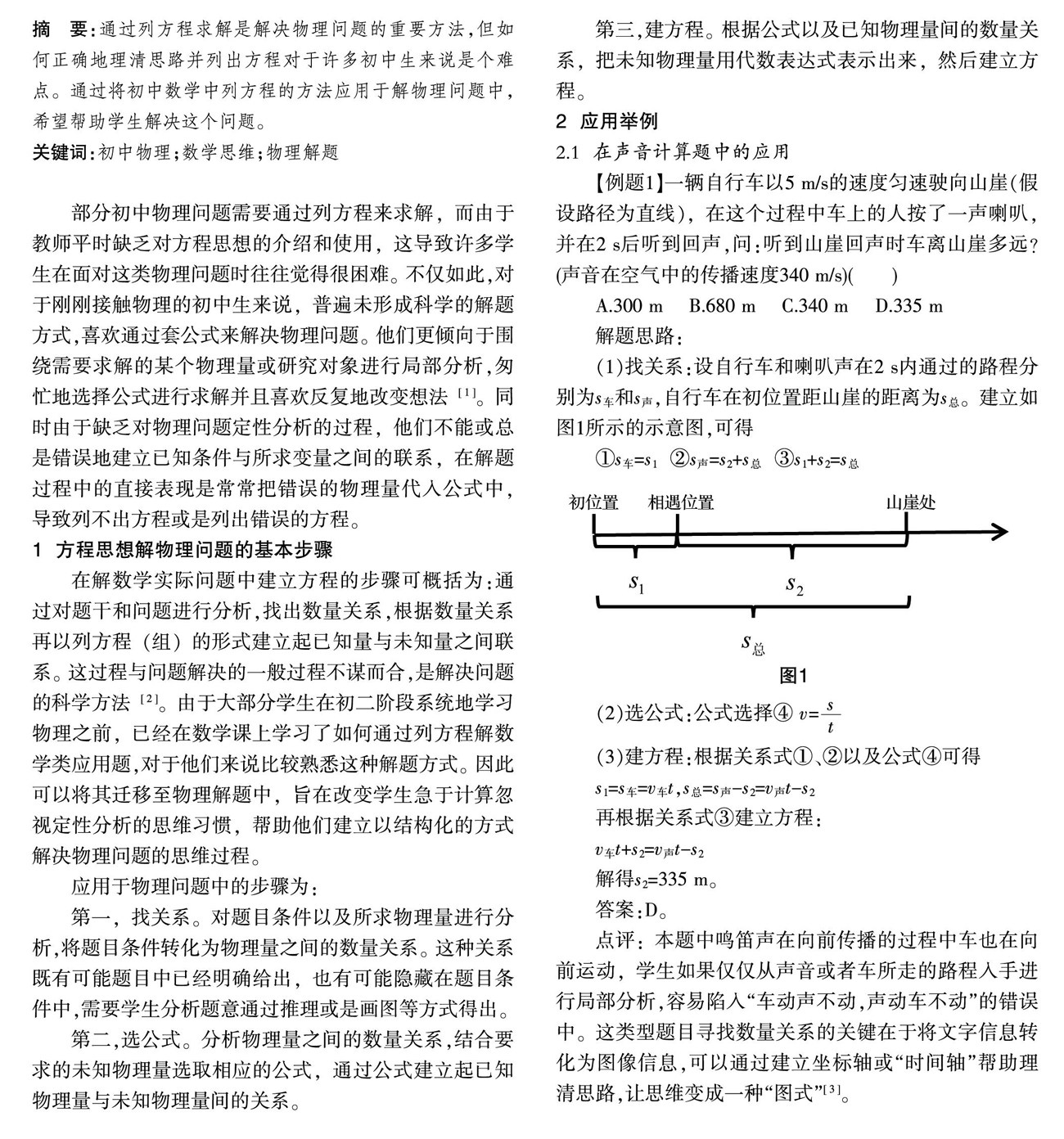 摘　要：通过列方程求解是解决物理问题的重要方法，但如何正确地理清思路并列出方程对于许多初中生来说是个难点。通过将初中数学中列方程的方法应用于解物理问题中，希望帮助学生解决这个问题。

关键词：初中物理；数学思维；物理解题

部分初中物理问题需要通过列方程来求解，而由于教师平时缺乏对方程思想的介绍和使用，这导致许多学生在面对这类物理问题时往往觉得很困难。不仅如此，对于刚刚接触物理的初中生来说，普遍未形成科学的解题方式，喜欢通过套公式来解决物理问题。他们更倾向于围绕需要求解的某个物理量或研究对象进行局部分析，匆忙地选择公式进行求解并且喜欢反复地改变想法 [1]。同时由于缺乏对物理问题定性分析的过程，他们不能或总是错误地建立已知条件与所求变量之间的联系，在解题过程中的直接表现是常常把错误的物理量代入公式中，导致列不出方程或是列出错误的方程。

1　方程思想解物理问题的基本步骤

在解数学实际问题中建立方程的步骤可概括为：通过对题干和问题进行分析，找出数量关系，根据数量关系再以列方程（组）的形式建立起已知量与未知量之间联系。这过程与问题解决的一般过程不谋而合，是解决问题的科学方法 [2]。由于大部分学生在初二阶段系统地学习物理之前，已经在数学课上学习了如何通过列方程解数学类应用题，对于他们来说比较熟悉这种解题方式。因此可以将其迁移至物理解题中，旨在改变学生急于计算忽视定性分析的思维习惯，帮助他们建立以结构化的方式解决物理问题的思维过程。

应用于物理问题中的步骤为：

第一，找关系。对题目条件以及所求物理量进行分析，将题目条件转化为物理量之间的数量关系。这种关系既有可能题目中已经明确给出，也有可能隐藏在题目条件中，需要学生分析题意通过推理或是画图等方式得出。

第二，选公式。分析物理量之间的数量关系，结合要求的未知物理量选取相应的公式，通过公式建立起已知物理量与未知物理量间的关系。

第三，建方程。根据公式以及已知物理量间的数量关系，把未知物理量用代数表达式表示出来，然后建立方程。

2　应用举例

2.1　在声音计算题中的应用

【例题1】一辆自行车以5 m/s的速度匀速驶向山崖(假设路径为直线)，在这个过程中车上的人按了一声喇叭，并在2 s后听到回声，问：听到山崖回声时车离山崖多远？(声音在空气中的传播速度340 m/s)(　　)

A.300 m　B.680 m　C.340 m　D.335 m

解题思路：

(1)找关系：设自行车和喇叭声在2 s内通过的路程分别为$s_{车}$和$s_{声}$，自行车在初位置距山崖的距离为$s_{总}$。建立如图1所示的示意图，可得

①$s_{车}=s_1$　②$s_{声}=s_2+s_{总}$　③$s_1+s_2=s_{总}$

初位置　相遇位置　山崖处

$s_1$　$s_2$

$s_{总}$

图1

(2)选公式：公式选择④ $v=\frac{s}{t}$

(3)建方程：根据关系式①、②以及公式④可得

$s_1=s_{车}=v_{车}t$，$s_{总}=s_{声}-s_2=v_{声}t-s_2$

再根据关系式③建立方程：

$v_{车}t+s_2=v_{声}t-s_2$

解得$s_2$=335 m。

答案：D。

点评：本题中鸣笛声在向前传播的过程中车也在向前运动，学生如果仅仅从声音或者车所走的路程入手进行局部分析，容易陷入“车动声不动，声动车不动”的错误中。这类型题目寻找数量关系的关键在于将文字信息转化为图像信息，可以通过建立坐标轴或“时间轴”帮助理清思路，让思维变成一种“图式”[3]。